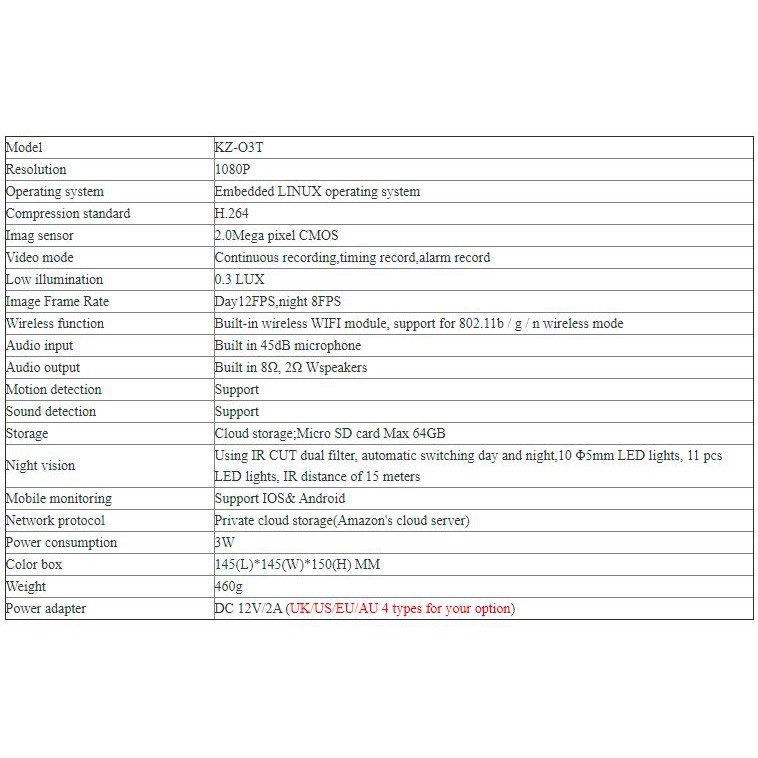 | Model | KZ-O3T |
|---|---|
| Resolution | 1080P |
| Operating system | Embedded LINUX operating system |
| Compression standard | H.264 |
| Imag sensor | 2.0Mega pixel CMOS |
| Video mode | Continuous recording,timing record,alarm record |
| Low illumination | 0.3 LUX |
| Image Frame Rate | Day12FPS,night 8FPS |
| Wireless function | Built-in wireless WIFI module, support for 802.11b / g / n wireless mode |
| Audio input | Built in 45dB microphone |
| Audio output | Built in 8Ω, 2Ω Wspeakers |
| Motion detection | Support |
| Sound detection | Support |
| Storage | Cloud storage;Micro SD card Max 64GB |
| Night vision | Using IR CUT dual filter, automatic switching day and night,10 Φ5mm LED lights, 11 pcs LED lights, IR distance of 15 meters |
| Mobile monitoring | Support IOS& Android |
| Network protocol | Private cloud storage(Amazon's cloud server) |
| Power consumption | 3W |
| Color box | 145(L)*145(W)*150(H) MM |
| Weight | 460g |
| Power adapter | DC 12V/2A (UK/US/EU/AU 4 types for your option) |